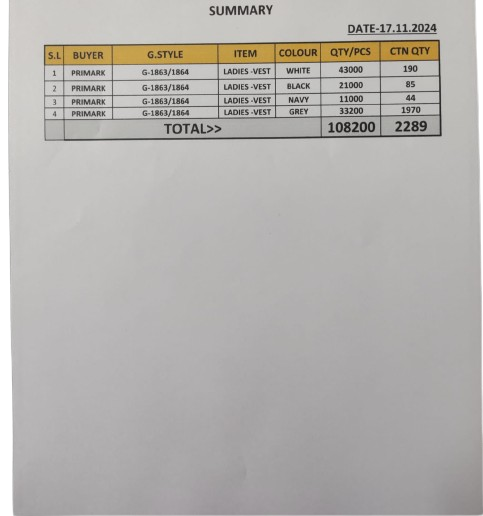 SUMMARY

DATE-17.11.2024

| S.L | BUYER | G.STYLE | ITEM | COLOUR | QTY/PCS | CTN QTY |
|---|---|---|---|---|---|---|
| 1 | PRIMARK | G-1863/1864 | LADIES -VEST | WHITE | 43000 | 190 |
| 2 | PRIMARK | G-1863/1864 | LADIES -VEST | BLACK | 21000 | 85 |
| 3 | PRIMARK | G-1863/1864 | LADIES -VEST | NAVY | 11000 | 44 |
| 4 | PRIMARK | G-1863/1864 | LADIES -VEST | GREY | 33200 | 1970 |
| | TOTAL>> | | | | 108200 | 2289 |